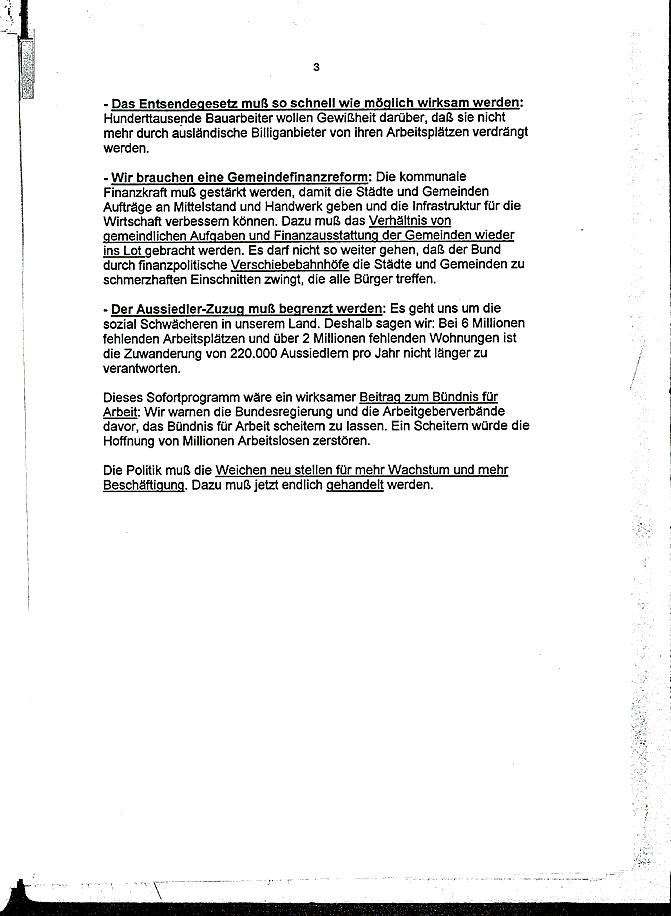 3

- Das Entsendegesetz muß so schnell wie möglich wirksam werden: Hunderttausende Bauarbeiter wollen Gewißheit darüber, daß sie nicht mehr durch ausländische Billiganbieter von ihren Arbeitsplätzen verdrängt werden.

- Wir brauchen eine Gemeindefinanzreform: Die kommunale Finanzkraft muß gestärkt werden, damit die Städte und Gemeinden Aufträge an Mittelstand und Handwerk geben und die Infrastruktur für die Wirtschaft verbessern können. Dazu muß das Verhältnis von gemeindlichen Aufgaben und Finanzausstattung der Gemeinden wieder ins Lot gebracht werden. Es darf nicht so weiter gehen, daß der Bund durch finanzpolitische Verschiebebahnhöfe die Städte und Gemeinden zu schmerzhaften Einschnitten zwingt, die alle Bürger treffen.

- Der Aussiedler-Zuzug muß begrenzt werden: Es geht uns um die sozial Schwächeren in unserem Land. Deshalb sagen wir: Bei 6 Millionen fehlenden Arbeitsplätzen und über 2 Millionen fehlenden Wohnungen ist die Zuwanderung von 220.000 Aussiedlern pro Jahr nicht länger zu verantworten.

Dieses Sofortprogramm wäre ein wirksamer Beitrag zum Bündnis für Arbeit: Wir warnen die Bundesregierung und die Arbeitgeberverbände davor, das Bündnis für Arbeit scheitern zu lassen. Ein Scheitern würde die Hoffnung von Millionen Arbeitslosen zerstören.

Die Politik muß die Weichen neu stellen für mehr Wachstum und mehr Beschäftigung. Dazu muß jetzt endlich gehandelt werden.